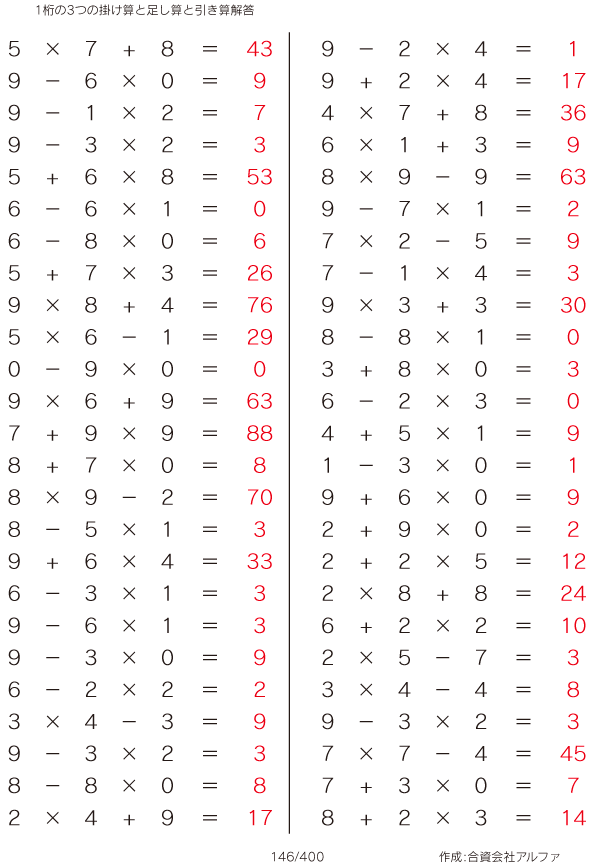 1桁の3つの掛け算と足し算と引き算解答

$5 \times 7 + 8 = 43$
$9 - 6 \times 0 = 9$
$9 - 1 \times 2 = 7$
$9 - 3 \times 2 = 3$
$5 + 6 \times 8 = 53$
$6 - 6 \times 1 = 0$
$6 - 8 \times 0 = 6$
$5 + 7 \times 3 = 26$
$9 \times 8 + 4 = 76$
$5 \times 6 - 1 = 29$
$0 - 9 \times 0 = 0$
$9 \times 6 + 9 = 63$
$7 + 9 \times 9 = 88$
$8 + 7 \times 0 = 8$
$8 \times 9 - 2 = 70$
$8 - 5 \times 1 = 3$
$9 + 6 \times 4 = 33$
$6 - 3 \times 1 = 3$
$9 - 6 \times 1 = 3$
$9 - 3 \times 0 = 9$
$6 - 2 \times 2 = 2$
$3 \times 4 - 3 = 9$
$9 - 3 \times 2 = 3$
$8 - 8 \times 0 = 8$
$2 \times 4 + 9 = 17$

$9 - 2 \times 4 = 1$
$9 + 2 \times 4 = 17$
$4 \times 7 + 8 = 36$
$6 \times 1 + 3 = 9$
$8 \times 9 - 9 = 63$
$9 - 7 \times 1 = 2$
$7 \times 2 - 5 = 9$
$7 - 1 \times 4 = 3$
$9 \times 3 + 3 = 30$
$8 - 8 \times 1 = 0$
$3 + 8 \times 0 = 3$
$6 - 2 \times 3 = 0$
$4 + 5 \times 1 = 9$
$1 - 3 \times 0 = 1$
$9 + 6 \times 0 = 9$
$2 + 9 \times 0 = 2$
$2 + 2 \times 5 = 12$
$2 \times 8 + 8 = 24$
$6 + 2 \times 2 = 10$
$2 \times 5 - 7 = 3$
$3 \times 4 - 4 = 8$
$9 - 3 \times 2 = 3$
$7 \times 7 - 4 = 45$
$7 + 3 \times 0 = 7$
$8 + 2 \times 3 = 14$

146/400 作成:合資会社アルファ